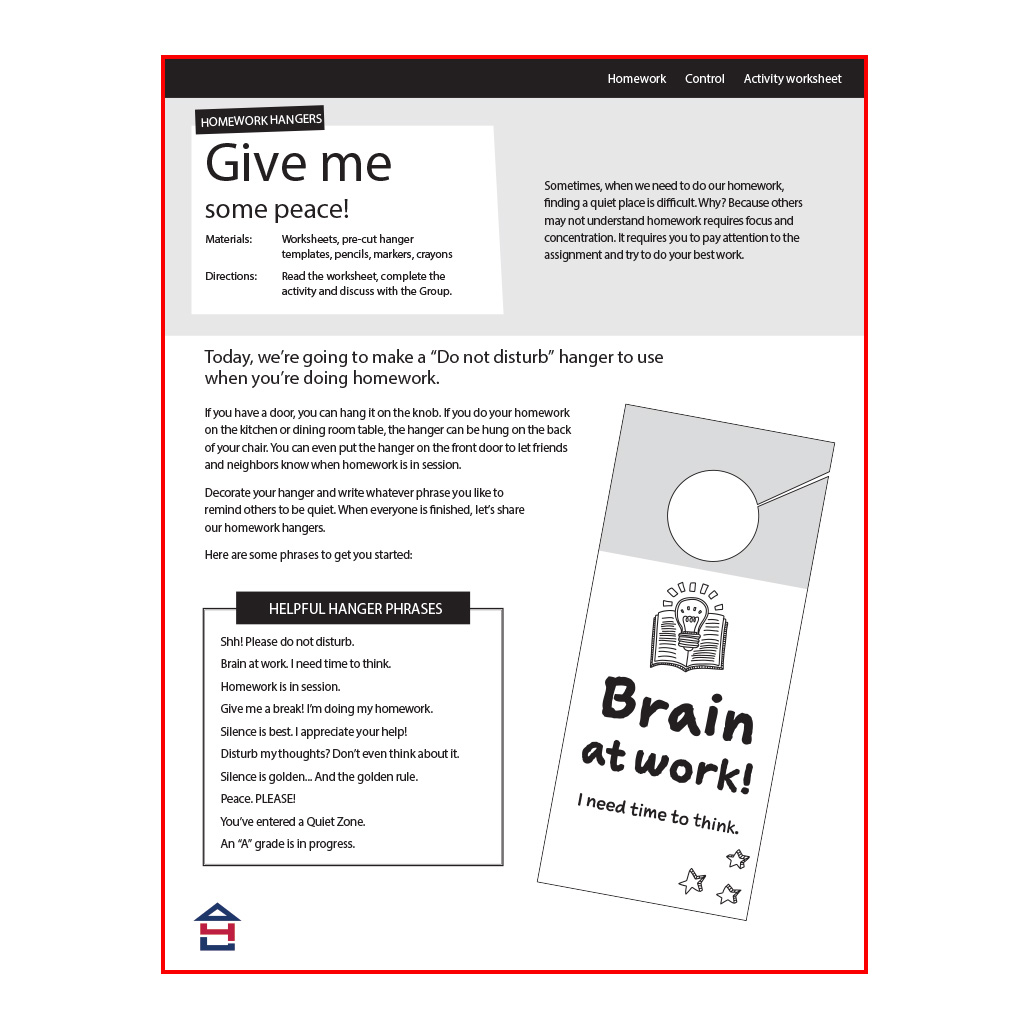 Homework Control Activity worksheet

HOMEWORK HANGERS

Give me
some peace!

Materials: Worksheets, pre-cut hanger templates, pencils, markers, crayons

Directions: Read the worksheet, complete the activity and discuss with the Group.

Sometimes, when we need to do our homework, finding a quiet place is difficult. Why? Because others may not understand homework requires focus and concentration. It requires you to pay attention to the assignment and try to do your best work.

Today, we're going to make a "Do not disturb" hanger to use when you're doing homework.

If you have a door, you can hang it on the knob. If you do your homework on the kitchen or dining room table, the hanger can be hung on the back of your chair. You can even put the hanger on the front door to let friends and neighbors know when homework is in session.

Decorate your hanger and write whatever phrase you like to remind others to be quiet. When everyone is finished, let's share our homework hangers.

Here are some phrases to get you started:

HELPFUL HANGER PHRASES

Shh! Please do not disturb.
Brain at work. I need time to think.
Homework is in session.
Give me a break! I'm doing my homework.
Silence is best. I appreciate your help!
Disturb my thoughts? Don't even think about it.
Silence is golden... And the golden rule.
Peace. PLEASE!
You've entered a Quiet Zone.
An "A" grade is in progress.

Brain at work!
I need time to think.